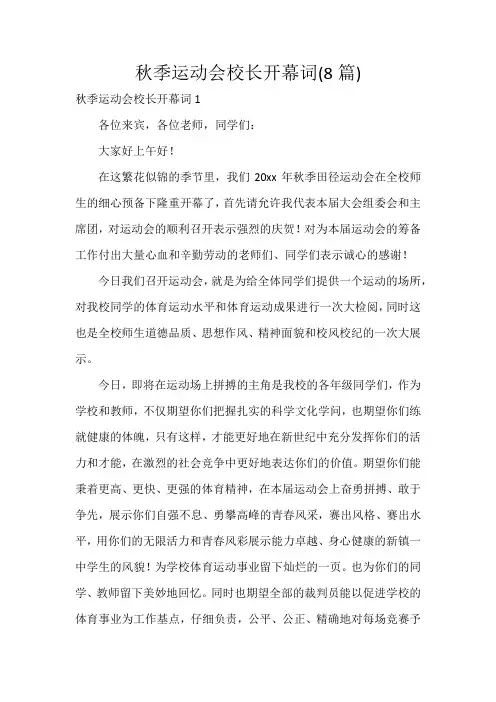 秋季运动会校长开幕词(8 篇)

秋季运动会校长开幕词 1

各位来宾，各位老师，同学们：

大家好上午好！

在这繁花似锦的季节里，我们 20xx 年秋季田径运动会在全校师生的细心预备下隆重开幕了，首先请允许我代表本届大会组委会和主席团，对运动会的顺利召开表示强烈的庆贺！对为本届运动会的筹备工作付出大量心血和辛勤劳动的老师们、同学们表示诚心的感谢！

今日我们召开运动会，就是为给全体同学们提供一个运动的场所，对我校同学的体育运动水平和体育运动成果进行一次大检阅，同时这也是全校师生道德品质、思想作风、精神面貌和校风校纪的一次大展示。

今日，即将在运动场上拼搏的主角是我校的各年级同学们，作为学校和教师，不仅期望你们把握扎实的科学文化学问，也期望你们练就健康的体魄，只有这样，才能更好地在新世纪中充分发挥你们的活力和才能，在激烈的社会竞争中更好地表达你们的价值。期望你们能秉着更高、更快、更强的体育精神，在本届运动会上奋勇拼搏、敢于争先，展示你们自强不息、勇攀高峰的青春风采，赛出风格、赛出水平，用你们的无限活力和青春风彩展示能力卓越、身心健康的新镇一中学生的风貌！为学校体育运动事业留下灿烂的一页。也为你们的同学、教师留下美妙地回忆。同时也期望全部的裁判员能以促进学校的体育事业为工作基点，仔细负责，公平、公正、精确地对每场竞赛予